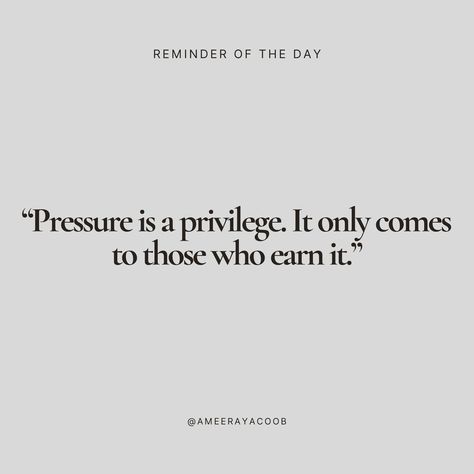 REMINDER OF THE DAY

“Pressure is a privilege. It only comes to those who earn it.”

@AMEERAYACOOB